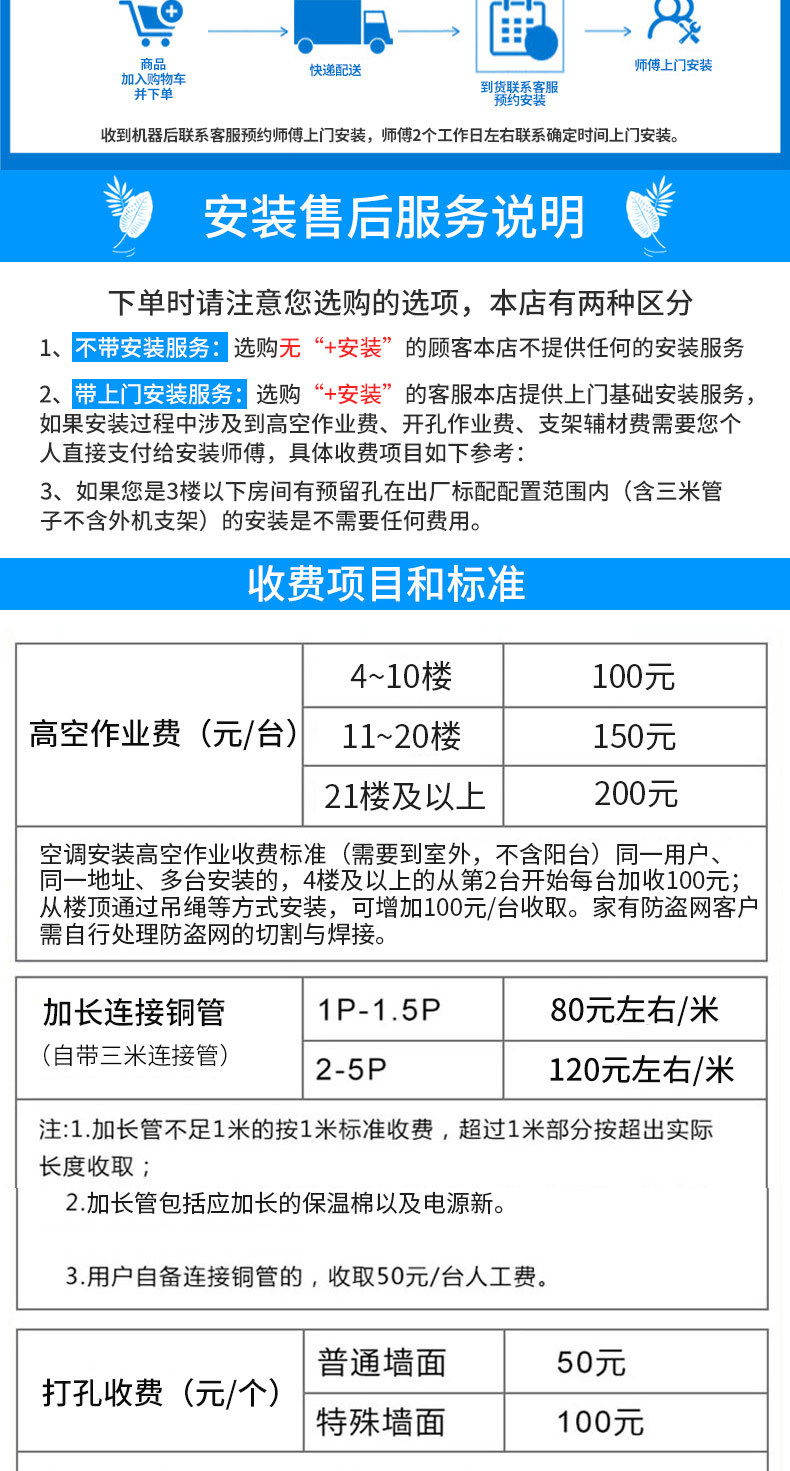 商品
加入购物车
并下单

快递配送

到货联系客服
预约安装

师傅上门安装

收到机器后联系客服预约师傅上门安装，师傅2个工作日左右联系确定时间上门安装。

安装售后服务说明

下单时请注意您选购的选项，本店有两种区分

1、不带安装服务：选购无“+安装”的顾客本店不提供任何的安装服务

2、带上门安装服务：选购“+安装”的客服本店提供上门基础安装服务，如果安装过程中涉及到高空作业费、开孔作业费、支架辅材费需要您个人直接支付给安装师傅，具体收费项目如下参考：

3、如果您是3楼以下房间有预留孔在出厂标配配置范围内（含三米管子不含外机支架）的安装是不需要任何费用。

收费项目和标准

| 高空作业费（元/台） | 4~10楼 | 100元 |
|---|---|---|
| | 11~20楼 | 150元 |
| | 21楼及以上 | 200元 |

空调安装高空作业收费标准（需要到室外，不含阳台）同一用户、同一地址、多台安装的，4楼及以上的从第2台开始每台加收100元；从楼顶通过吊绳等方式安装，可增加100元/台收取。家有防盗网客户需自行处理防盗网的切割与焊接。

| 加长连接铜管（自带三米连接管） | 1P-1.5P | 80元左右/米 |
|---|---|---|
| | 2-5P | 120元左右/米 |

注:1.加长管不足1米的按1米标准收费，超过1米部分按超出实际长度收取；

2.加长管包括应加长的保温棉以及电源新。

3.用户自备连接铜管的，收取50元/台人工费。

| 打孔收费（元/个） | 普通墙面 | 50元 |
|---|---|---|
| | 特殊墙面 | 100元 |